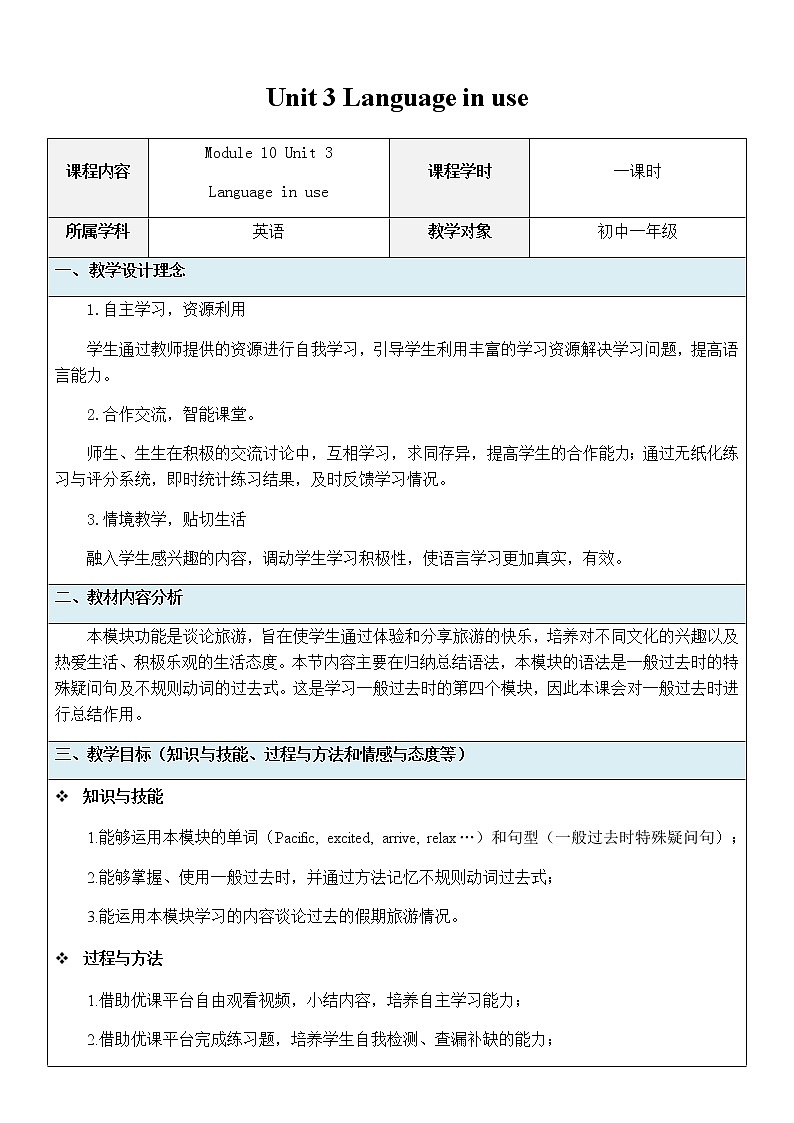 Unit 3 Language in use

| 课程内容 | Module 10 Unit 3 Language in use | 课程学时 | 一课时 |
|---|---|---|---|
| 所属学科 | 英语 | 教学对象 | 初中一年级 |

一、教学设计理念

1.自主学习，资源利用

学生通过教师提供的资源进行自我学习，引导学生利用丰富的学习资源解决学习问题，提高语言能力。

2.合作交流，智能课堂。

师生、生生在积极的交流讨论中，互相学习，求同存异，提高学生的合作能力；通过无纸化练习与评分系统，即时统计练习结果，及时反馈学习情况。

3.情境教学，贴切生活

融入学生感兴趣的内容，调动学生学习积极性，使语言学习更加真实，有效。

二、教材内容分析

本模块功能是谈论旅游，旨在使学生通过体验和分享旅游的快乐，培养对不同文化的兴趣以及热爱生活、积极乐观的生活态度。本节内容主要在归纳总结语法，本模块的语法是一般过去时的特殊疑问句及不规则动词的过去式。这是学习一般过去时的第四个模块，因此本课会对一般过去时进行总结作用。

三、教学目标（知识与技能、过程与方法和情感与态度等）

❖ 知识与技能

1.能够运用本模块的单词（Pacific, excited, arrive, relax…）和句型（一般过去时特殊疑问句）；

2.能够掌握、使用一般过去时，并通过方法记忆不规则动词过去式；

3.能运用本模块学习的内容谈论过去的假期旅游情况。

❖ 过程与方法

1.借助优课平台自由观看视频，小结内容，培养自主学习能力；

2.借助优课平台完成练习题，培养学生自我检测、查漏补缺的能力；